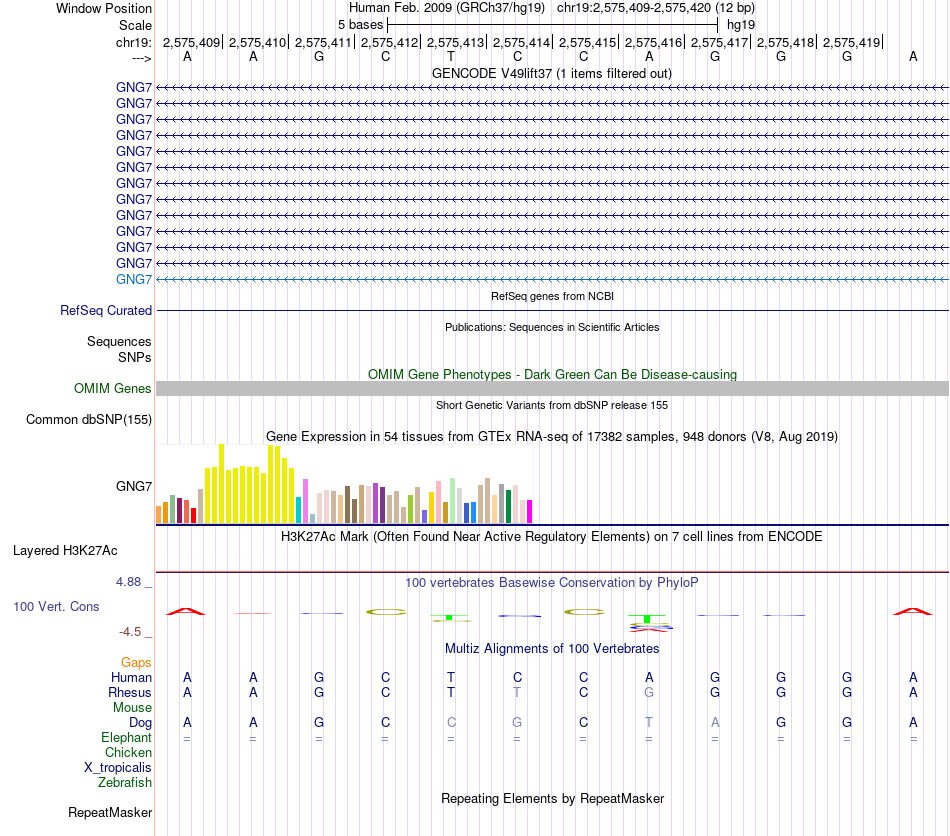 Window Position	Human Feb. 2009 (GRCh37/hg19)	chr19:2,575,409-2,575,420 (12 bp)
Scale	5 bases	hg19
chr19: 2,575,409| 2,575,410| 2,575,411| 2,575,412| 2,575,413| 2,575,414| 2,575,415| 2,575,416| 2,575,417| 2,575,418| 2,575,419|
---> A A G C T C C A G G G A

GENCODE V49lift37 (1 items filtered out)

GNG7
GNG7
GNG7
GNG7
GNG7
GNG7
GNG7
GNG7
GNG7
GNG7
GNG7
GNG7
GNG7

RefSeq genes from NCBI

RefSeq Curated

Publications: Sequences in Scientific Articles

Sequences
SNPs

OMIM Gene Phenotypes - Dark Green Can Be Disease-causing

OMIM Genes

Short Genetic Variants from dbSNP release 155

Common dbSNP(155)

Gene Expression in 54 tissues from GTEx RNA-seq of 17382 samples, 948 donors (V8, Aug 2019)

GNG7

H3K27Ac Mark (Often Found Near Active Regulatory Elements) on 7 cell lines from ENCODE

Layered H3K27Ac

4.88 _
100 vertebrates Basewise Conservation by PhyloP
100 Vert. Cons
-4.5 _

Multiz Alignments of 100 Vertebrates

Gaps
Human A A G C T C C A G G G A
Rhesus A A G C T T C G G G G A
Mouse
Dog A A G C C G C T A G G A
Elephant = = = = = = = = = = = =
Chicken
X_tropicalis
Zebrafish

Repeating Elements by RepeatMasker

RepeatMasker